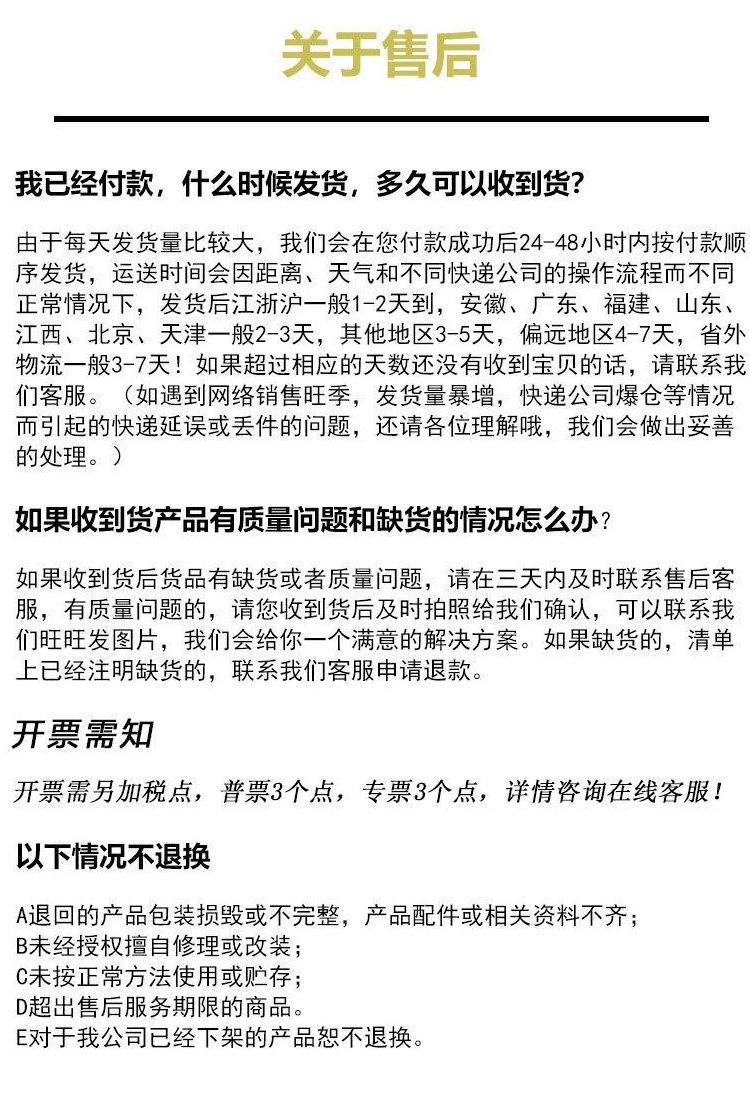 关于售后

我已经付款，什么时候发货，多久可以收到货?

由于每天发货量比较大，我们会在您付款成功后24-48小时内按付款顺序发货，运送时间会因距离、天气和不同快递公司的操作流程而不同正常情况下，发货后江浙沪一般1-2天到，安徽、广东、福建、山东、江西、北京、天津一般2-3天，其他地区3-5天，偏远地区4-7天，省外物流一般3-7天！如果超过相应的天数还没有收到宝贝的话，请联系我们客服。（如遇到网络销售旺季，发货量暴增，快递公司爆仓等情况而引起的快递延误或丢件的问题，还请各位理解哦，我们会做出妥善的处理。）

如果收到货产品有质量问题和缺货的情况怎么办?

如果收到货后货品有缺货或者质量问题，请在三天内及时联系售后客服，有质量问题的，请您收到货后及时拍照给我们确认，可以联系我们旺旺发图片，我们会给你一个满意的解决方案。如果缺货的，清单上已经注明缺货的，联系我们客服申请退款。

开票需知

开票需另加税点，普票3个点，专票3个点，详情咨询在线客服！

以下情况不退换

A退回的产品包装损毁或不完整，产品配件或相关资料不齐；
B未经授权擅自修理或改装；
C未按正常方法使用或贮存；
D超出售后服务期限的商品。
E对于我公司已经下架的产品恕不退换。